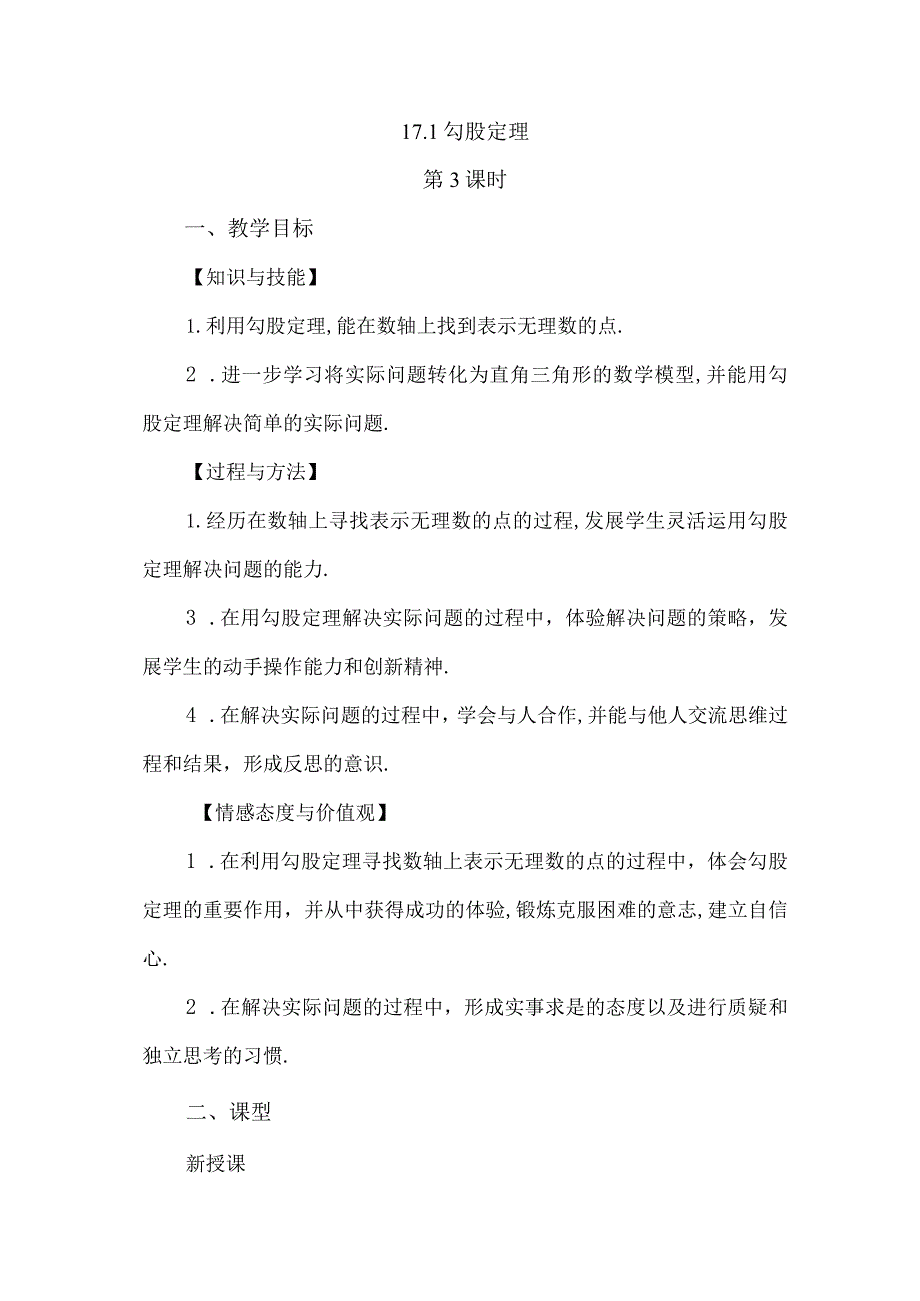 17.1 勾股定理

第 3 课时

一、教学目标

【知识与技能】

1. 利用勾股定理, 能在数轴上找到表示无理数的点.

2 . 进一步学习将实际问题转化为直角三角形的数学模型, 并能用勾股定理解决简单的实际问题.

【过程与方法】

1. 经历在数轴上寻找表示无理数的点的过程, 发展学生灵活运用勾股定理解决问题的能力.

3 . 在用勾股定理解决实际问题的过程中，体验解决问题的策略，发展学生的动手操作能力和创新精神.

4 . 在解决实际问题的过程中，学会与人合作, 并能与他人交流思维过程和结果，形成反思的意识.

【情感态度与价值观】

1 . 在利用勾股定理寻找数轴上表示无理数的点的过程中，体会勾股定理的重要作用，并从中获得成功的体验, 锻炼克服困难的意志, 建立自信心.

2 . 在解决实际问题的过程中，形成实事求是的态度以及进行质疑和独立思考的习惯.

二、课型

新授课